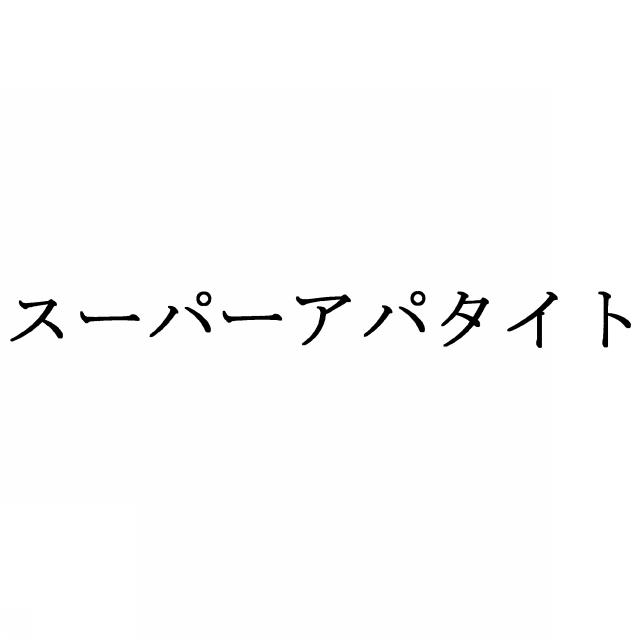 スーパーアパタイト